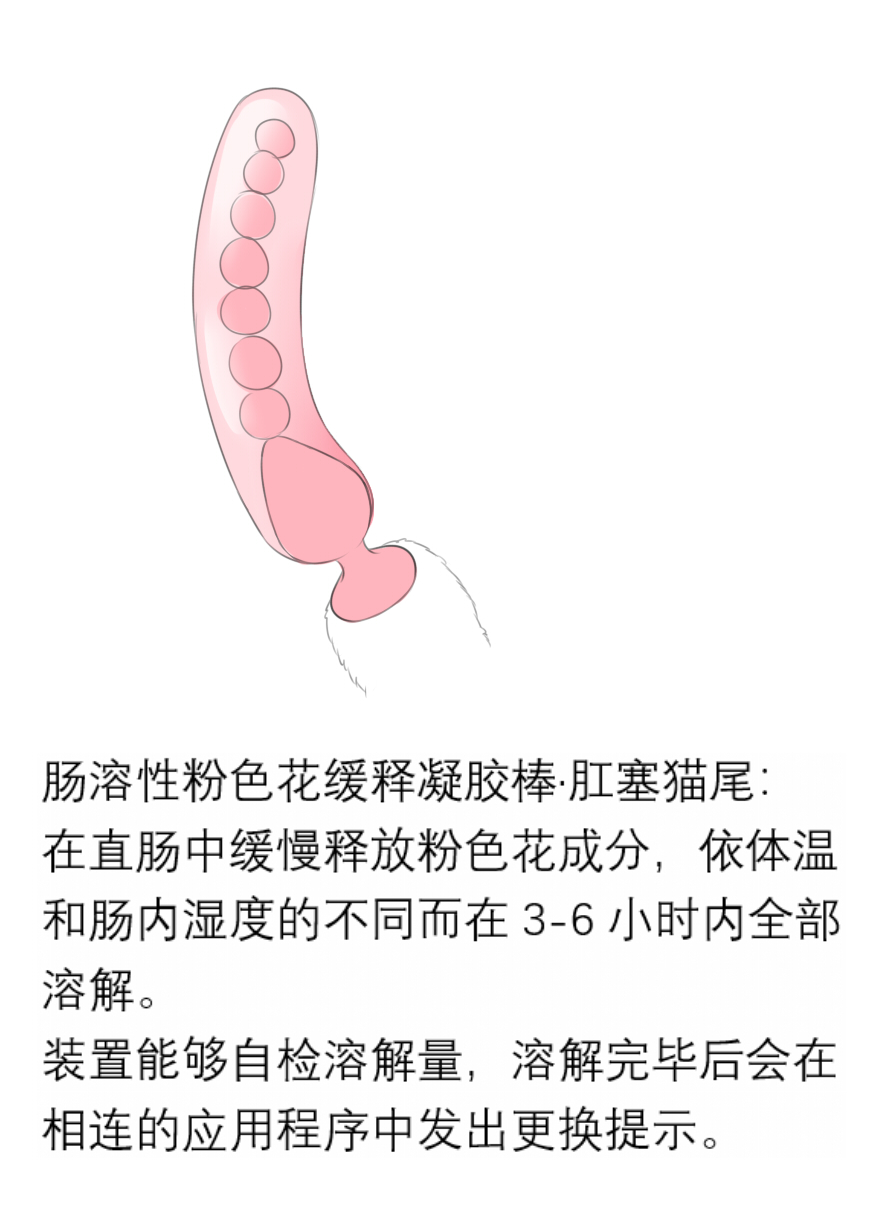 肠溶性粉色花缓释凝胶棒·肛塞猫尾:
在直肠中缓慢释放粉色花成分，依体温和肠内湿度的不同而在3-6小时内全部溶解。
装置能够自检溶解量，溶解完毕后会在相连的应用程序中发出更换提示。